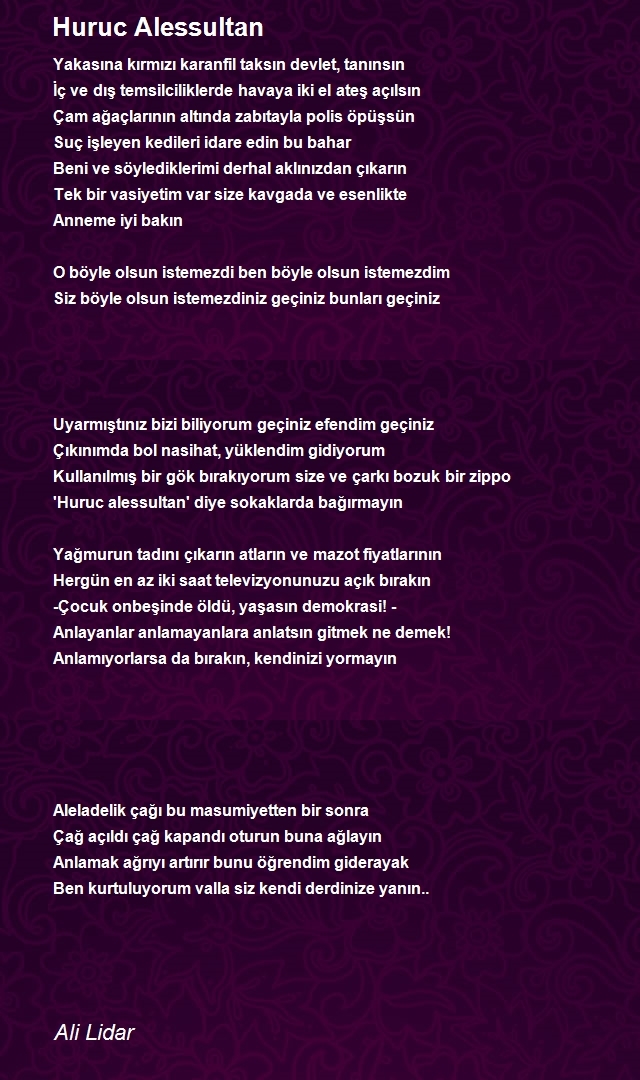 Huruc Alessultan

Yakasına kırmızı karanfil taksın devlet, tanınsın
İç ve dış temsilciliklerde havaya iki el ateş açılsın
Çam ağaçlarının altında zabıtayla polis öpüşsün
Suç işleyen kedileri idare edin bu bahar
Beni ve söylediklerimi derhal aklınızdan çıkarın
Tek bir vasiyetim var size kavgada ve esenlikte
Anneme iyi bakın

O böyle olsun istemezdi ben böyle olsun istemezdim
Siz böyle olsun istemezdiniz geçiniz bunları geçiniz

Uyarmıştınız bizi biliyorum geçiniz efendim geçiniz
Çıkınımda bol nasihat, yüklendim gidiyorum
Kullanılmış bir gök bırakıyorum size ve çarkı bozuk bir zippo
'Huruc alessultan' diye sokaklarda bağırmayın

Yağmurun tadını çıkarın atların ve mazot fiyatlarının
Hergün en az iki saat televizyonunuzu açık bırakın
-Çocuk onbeşinde öldü, yaşasın demokrasi! -
Anlayanlar anlamayanlara anlatsın gitmek ne demek!
Anlamıyorlarsa da bırakın, kendinizi yormayın

Aleladelik çağı bu masumiyetten bir sonra
Çağ açıldı çağ kapandı oturun buna ağlayın
Anlamak ağrıyı artırır bunu öğrendim giderayak
Ben kurtuluyorum valla siz kendi derdinize yanın..

Ali Lidar